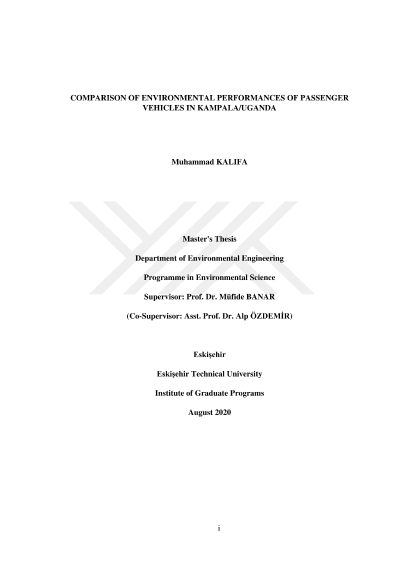 COMPARISON OF ENVIRONMENTAL PERFORMANCES OF PASSENGER VEHICLES IN KAMPALA/UGANDA

Muhammad KALIFA

Master's Thesis

Department of Environmental Engineering

Programme in Environmental Science

Supervisor: Prof. Dr. Müfide BANAR

(Co-Supervisor: Asst. Prof. Dr. Alp ÖZDEMİR)

Eskişehir

Eskişehir Technical University

Institute of Graduate Programs

August 2020

i